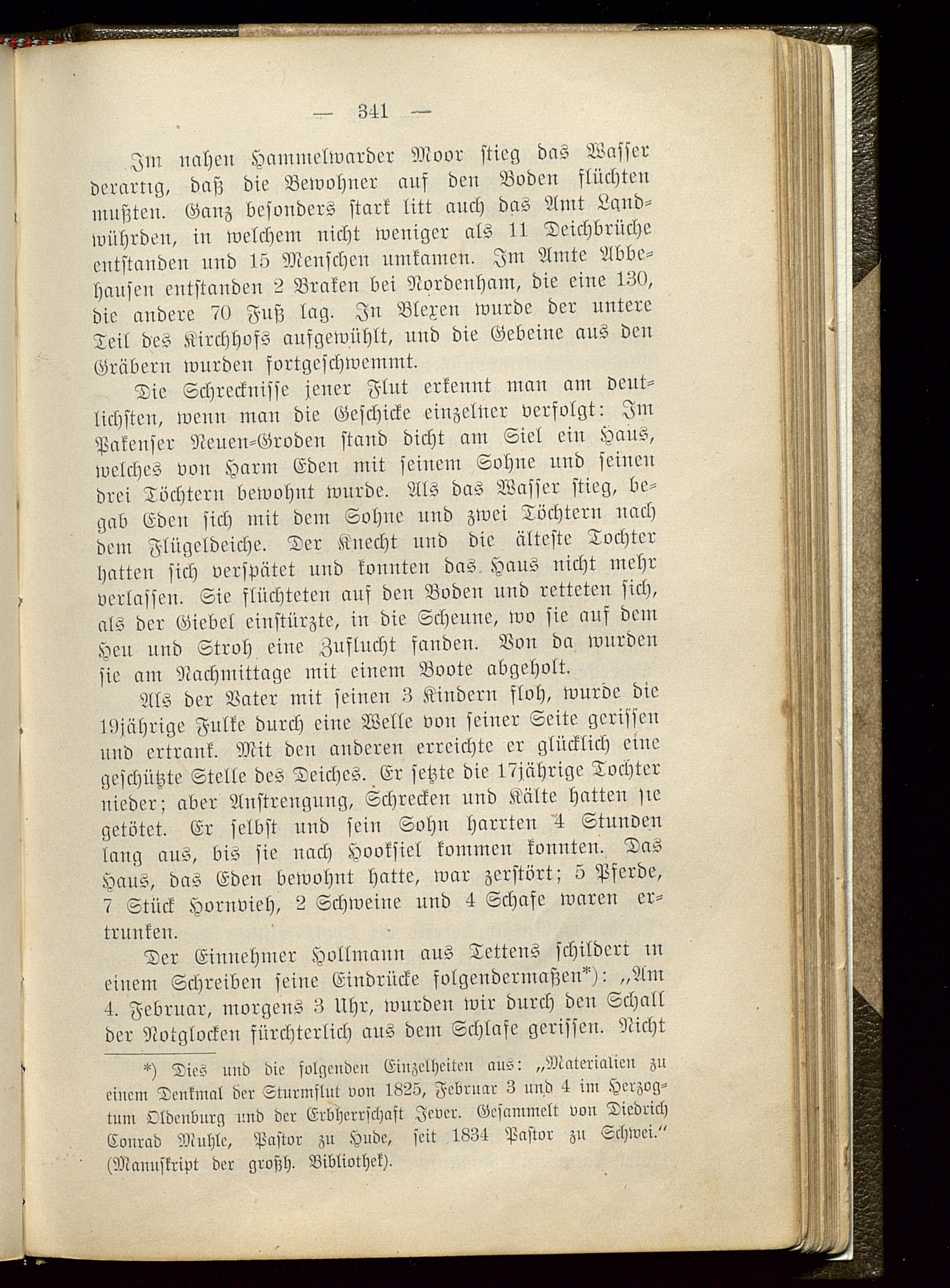 — 341 —

Im nahen Hammelwarder Moor stieg das Wasser derartig, daß die Bewohner auf den Boden flüchten mußten. Ganz besonders stark litt auch das Amt Landwührden, in welchem nicht weniger als 11 Deichbrüche entstanden und 15 Menschen umkamen. Im Amte Abbehausen entstanden 2 Braken bei Nordenham, die eine 130, die andere 70 Fuß lag. In Blexen wurde der untere Teil des Kirchhofs aufgewühlt, und die Gebeine aus den Gräbern wurden fortgeschwemmt.

Die Schrecknisse jener Flut erkennt man am deutlichsten, wenn man die Geschicke einzelner verfolgt: Im Pakenser Neuen-Groden stand dicht am Siel ein Haus, welches von Harm Eden mit seinem Sohne und seinen drei Töchtern bewohnt wurde. Als das Wasser stieg, begab Eden sich mit dem Sohne und zwei Töchtern nach dem Flügeldeiche. Der Knecht und die älteste Tochter hatten sich verspätet und konnten das Haus nicht mehr verlassen. Sie flüchteten auf den Boden und retteten sich, als der Giebel einstürzte, in die Scheune, wo sie auf dem Heu und Stroh eine Zuflucht fanden. Von da wurden sie am Nachmittage mit einem Boote abgeholt.

Als der Vater mit seinen 3 Kindern floh, wurde die 19jährige Fulke durch eine Welle von seiner Seite gerissen und ertrank. Mit den anderen erreichte er glücklich eine geschützte Stelle des Deiches. Er setzte die 17jährige Tochter nieder; aber Anstrengung, Schrecken und Kälte hatten sie getötet. Er selbst und sein Sohn harrten 4 Stunden lang aus, bis sie nach Hooksiel kommen konnten. Das Haus, das Eden bewohnt hatte, war zerstört; 5 Pferde, 7 Stück Hornvieh, 2 Schweine und 4 Schafe waren ertrunken.

Der Einnehmer Hollmann aus Tettens schildert in einem Schreiben seine Eindrücke folgendermaßen*): „Am 4. Februar, morgens 3 Uhr, wurden wir durch den Schall der Notglocken fürchterlich aus dem Schlafe gerissen. Nicht

*) Dies und die folgenden Einzelheiten aus: „Materialien zu einem Denkmal der Sturmflut von 1825, Februar 3 und 4 im Herzogtum Oldenburg und der Erbherrschaft Jever. Gesammelt von Diedrich Conrad Muhle, Pastor zu Hude, seit 1834 Pastor zu Schwei.“ (Manuskript der großh. Bibliothek).